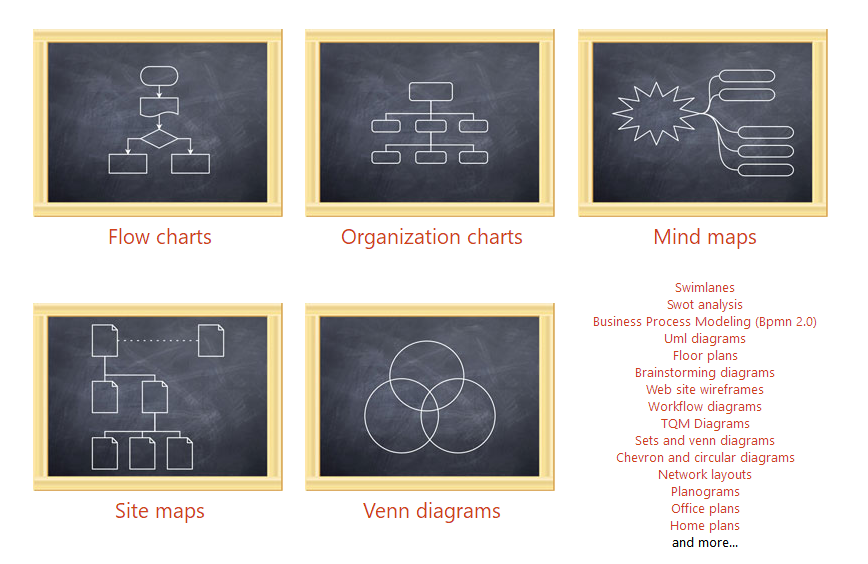 Flow charts

Organization charts

Mind maps

Site maps

Venn diagrams

Swimlanes
Swot analysis
Business Process Modeling (Bpmn 2.0)
Uml diagrams
Floor plans
Brainstorming diagrams
Web site wireframes
Workflow diagrams
TQM Diagrams
Sets and venn diagrams
Chevron and circular diagrams
Network layouts
Planograms
Office plans
Home plans
and more...